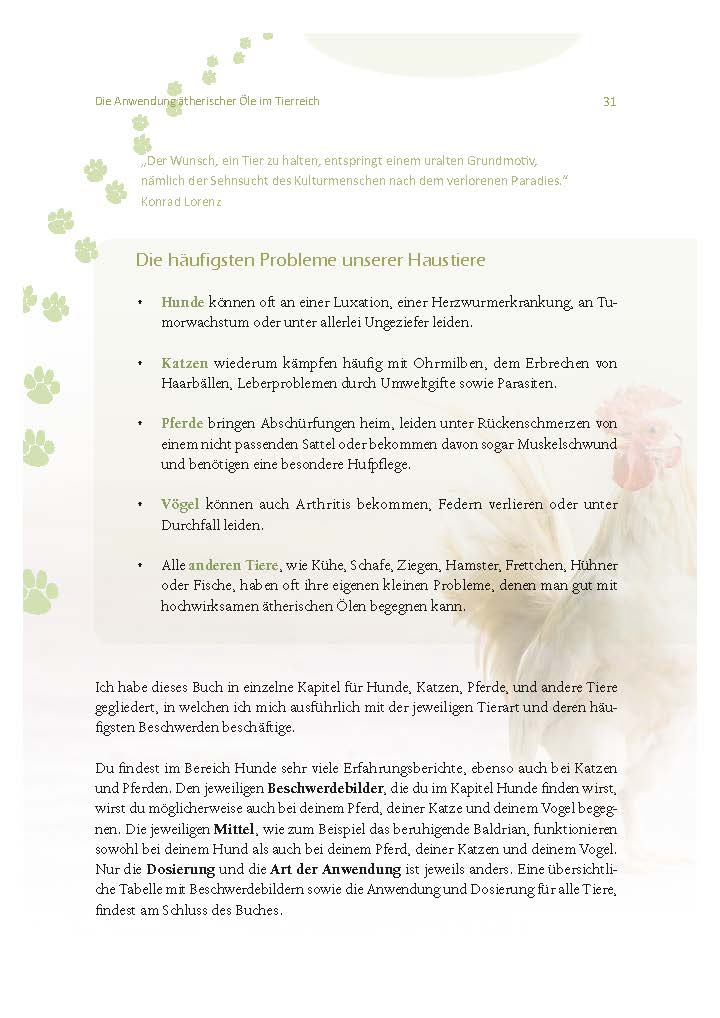 Die Anwendung ätherischer Öle im Tierreich

31

„Der Wunsch, ein Tier zu halten, entspringt einem uralten Grundmotiv, nämlich der Sehnsucht des Kulturmenschen nach dem verlorenen Paradies."
Konrad Lorenz

Die häufigsten Probleme unserer Haustiere

• Hunde können oft an einer Luxation, einer Herzwurmerkrankung, an Tumorwachstum oder unter allerlei Ungeziefer leiden.

• Katzen wiederum kämpfen häufig mit Ohrmilben, dem Erbrechen von Haarbällen, Leberproblemen durch Umweltgifte sowie Parasiten.

• Pferde bringen Abschürfungen heim, leiden unter Rückenschmerzen von einem nicht passenden Sattel oder bekommen davon sogar Muskelschwund und benötigen eine besondere Hufpflege.

• Vögel können auch Arthritis bekommen, Federn verlieren oder unter Durchfall leiden.

• Alle anderen Tiere, wie Kühe, Schafe, Ziegen, Hamster, Frettchen, Hühner oder Fische, haben oft ihre eigenen kleinen Probleme, denen man gut mit hochwirksamen ätherischen Ölen begegnen kann.

Ich habe dieses Buch in einzelne Kapitel für Hunde, Katzen, Pferde, und andere Tiere gegliedert, in welchen ich mich ausführlich mit der jeweiligen Tierart und deren häufigsten Beschwerden beschäftige.

Du findest im Bereich Hunde sehr viele Erfahrungsberichte, ebenso auch bei Katzen und Pferden. Den jeweiligen Beschwerdebilder, die du im Kapitel Hunde finden wirst, wirst du möglicherweise auch bei deinem Pferd, deiner Katze und deinem Vogel begegnen. Die jeweiligen Mittel, wie zum Beispiel das beruhigende Baldrian, funktionieren sowohl bei deinem Hund als auch bei deinem Pferd, deiner Katzen und deinem Vogel. Nur die Dosierung und die Art der Anwendung ist jeweils anders. Eine übersichtliche Tabelle mit Beschwerdebildern sowie die Anwendung und Dosierung für alle Tiere, findest am Schluss des Buches.